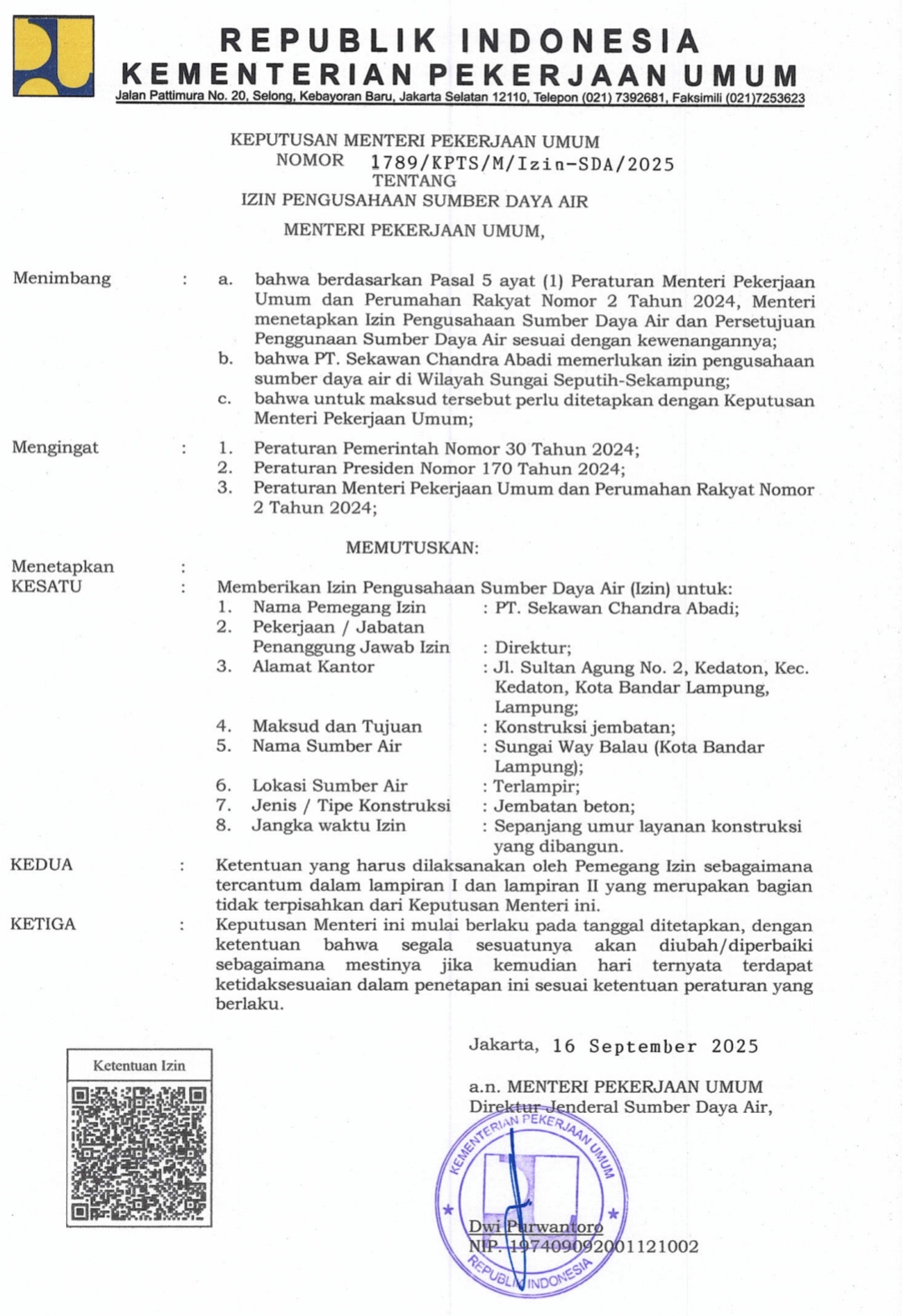 REPUBLIK INDONESIA
KEMENTERIAN PEKERJAAN UMUM
Jalan Pattimura No. 20, Selong, Kebayoran Baru, Jakarta Selatan 12110, Telepon (021) 7392681, Faksimili (021)7253623

KEPUTUSAN MENTERI PEKERJAAN UMUM
NOMOR 1789/KPTS/M/Izin-SDA/2025
TENTANG
IZIN PENGUSAHAAN SUMBER DAYA AIR

MENTERI PEKERJAAN UMUM,

Menimbang : a. bahwa berdasarkan Pasal 5 ayat (1) Peraturan Menteri Pekerjaan Umum dan Perumahan Rakyat Nomor 2 Tahun 2024, Menteri menetapkan Izin Pengusahaan Sumber Daya Air dan Persetujuan Penggunaan Sumber Daya Air sesuai dengan kewenangannya;
b. bahwa PT. Sekawan Chandra Abadi memerlukan izin pengusahaan sumber daya air di Wilayah Sungai Seputih-Sekampung;
c. bahwa untuk maksud tersebut perlu ditetapkan dengan Keputusan Menteri Pekerjaan Umum;

Mengingat : 1. Peraturan Pemerintah Nomor 30 Tahun 2024;
2. Peraturan Presiden Nomor 170 Tahun 2024;
3. Peraturan Menteri Pekerjaan Umum dan Perumahan Rakyat Nomor 2 Tahun 2024;

MEMUTUSKAN:

Menetapkan :
KESATU : Memberikan Izin Pengusahaan Sumber Daya Air (Izin) untuk:
1. Nama Pemegang Izin : PT. Sekawan Chandra Abadi;
2. Pekerjaan / Jabatan Penanggung Jawab Izin : Direktur;
3. Alamat Kantor : Jl. Sultan Agung No. 2, Kedaton, Kec. Kedaton, Kota Bandar Lampung, Lampung;
4. Maksud dan Tujuan : Konstruksi jembatan;
5. Nama Sumber Air : Sungai Way Balau (Kota Bandar Lampung);
6. Lokasi Sumber Air : Terlampir;
7. Jenis / Tipe Konstruksi : Jembatan beton;
8. Jangka waktu Izin : Sepanjang umur layanan konstruksi yang dibangun.

KEDUA : Ketentuan yang harus dilaksanakan oleh Pemegang Izin sebagaimana tercantum dalam lampiran I dan lampiran II yang merupakan bagian tidak terpisahkan dari Keputusan Menteri ini.

KETIGA : Keputusan Menteri ini mulai berlaku pada tanggal ditetapkan, dengan ketentuan bahwa segala sesuatunya akan diubah/diperbaiki sebagaimana mestinya jika kemudian hari ternyata terdapat ketidaksesuaian dalam penetapan ini sesuai ketentuan peraturan yang berlaku.

Ketentuan Izin

Jakarta, 16 September 2025

a.n. MENTERI PEKERJAAN UMUM
Direktur Jenderal Sumber Daya Air,

KEMENTERIAN PEKERJAAN UMUM
REPUBLIK INDONESIA

Dwi Purwantoro
NIP. 197409092001121002